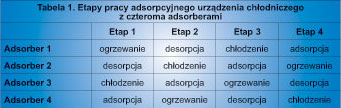 Tabela 1. Etapy pracy adsorpcyjnego urządzenia chłodniczego z czteroma adsorberami

| | Etap 1 | Etap 2 | Etap 3 | Etap 4 |
|---|---|---|---|---|
| Adsorber 1 | ogrzewanie | desorpcja | chłodzenie | adsorpcja |
| Adsorber 2 | desorpcja | chłodzenie | adsorpcja | ogrzewanie |
| Adsorber 3 | chłodzenie | adsorpcja | ogrzewanie | desorpcja |
| Adsorber 4 | adsorpcja | ogrzewanie | desorpcja | chłodzenie |